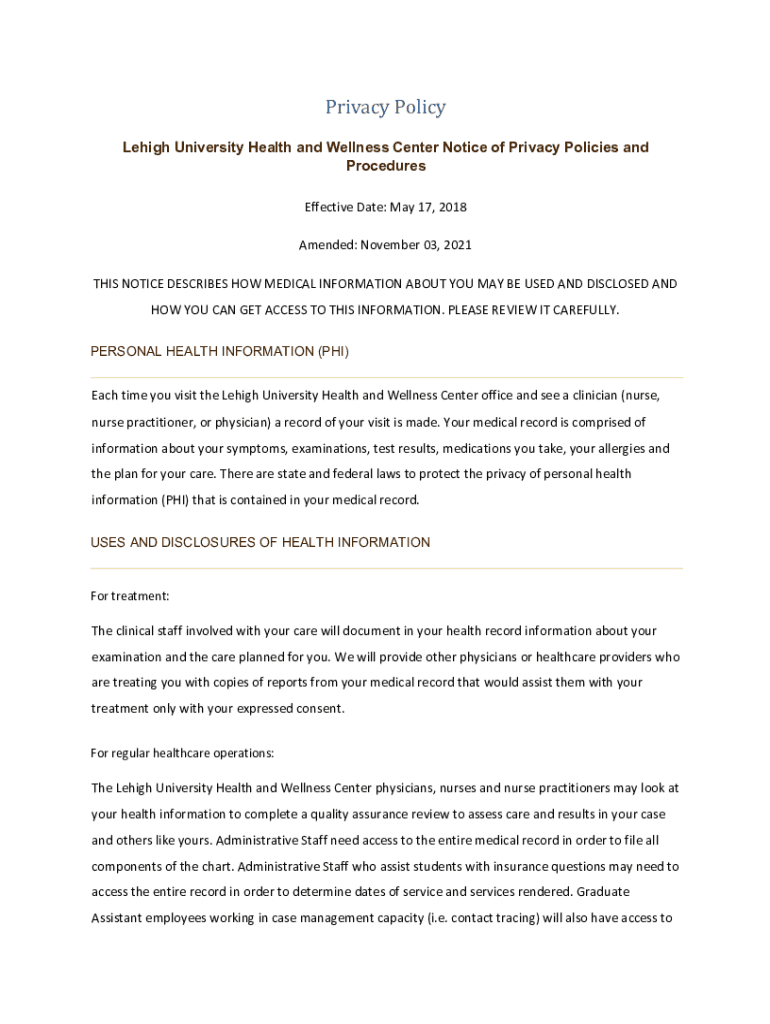 Privacy Policy

Lehigh University Health and Wellness Center Notice of Privacy Policies and Procedures

Effective Date: May 17, 2018

Amended: November 03, 2021

THIS NOTICE DESCRIBES HOW MEDICAL INFORMATION ABOUT YOU MAY BE USED AND DISCLOSED AND HOW YOU CAN GET ACCESS TO THIS INFORMATION. PLEASE REVIEW IT CAREFULLY.

PERSONAL HEALTH INFORMATION (PHI)

Each time you visit the Lehigh University Health and Wellness Center office and see a clinician (nurse, nurse practitioner, or physician) a record of your visit is made. Your medical record is comprised of information about your symptoms, examinations, test results, medications you take, your allergies and the plan for your care. There are state and federal laws to protect the privacy of personal health information (PHI) that is contained in your medical record.

USES AND DISCLOSURES OF HEALTH INFORMATION

For treatment:

The clinical staff involved with your care will document in your health record information about your examination and the care planned for you. We will provide other physicians or healthcare providers who are treating you with copies of reports from your medical record that would assist them with your treatment only with your expressed consent.

For regular healthcare operations:

The Lehigh University Health and Wellness Center physicians, nurses and nurse practitioners may look at your health information to complete a quality assurance review to assess care and results in your case and others like yours. Administrative Staff need access to the entire medical record in order to file all components of the chart. Administrative Staff who assist students with insurance questions may need to access the entire record in order to determine dates of service and services rendered. Graduate Assistant employees working in case management capacity (i.e. contact tracing) will also have access to